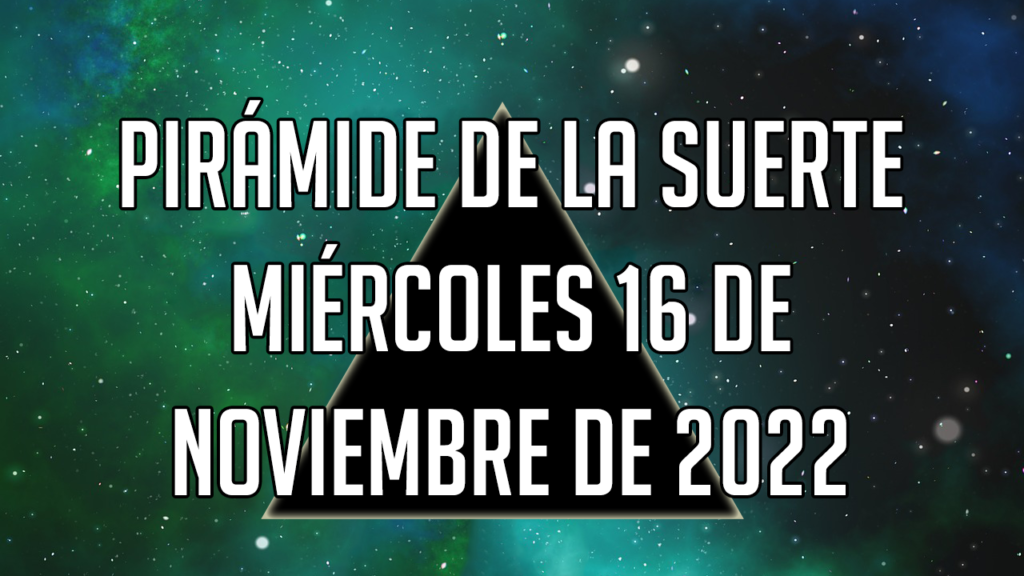 PIRÁMIDE DE LA SUERTE MIÉRCOLES 16 DE NOVIEMBRE DE 2022